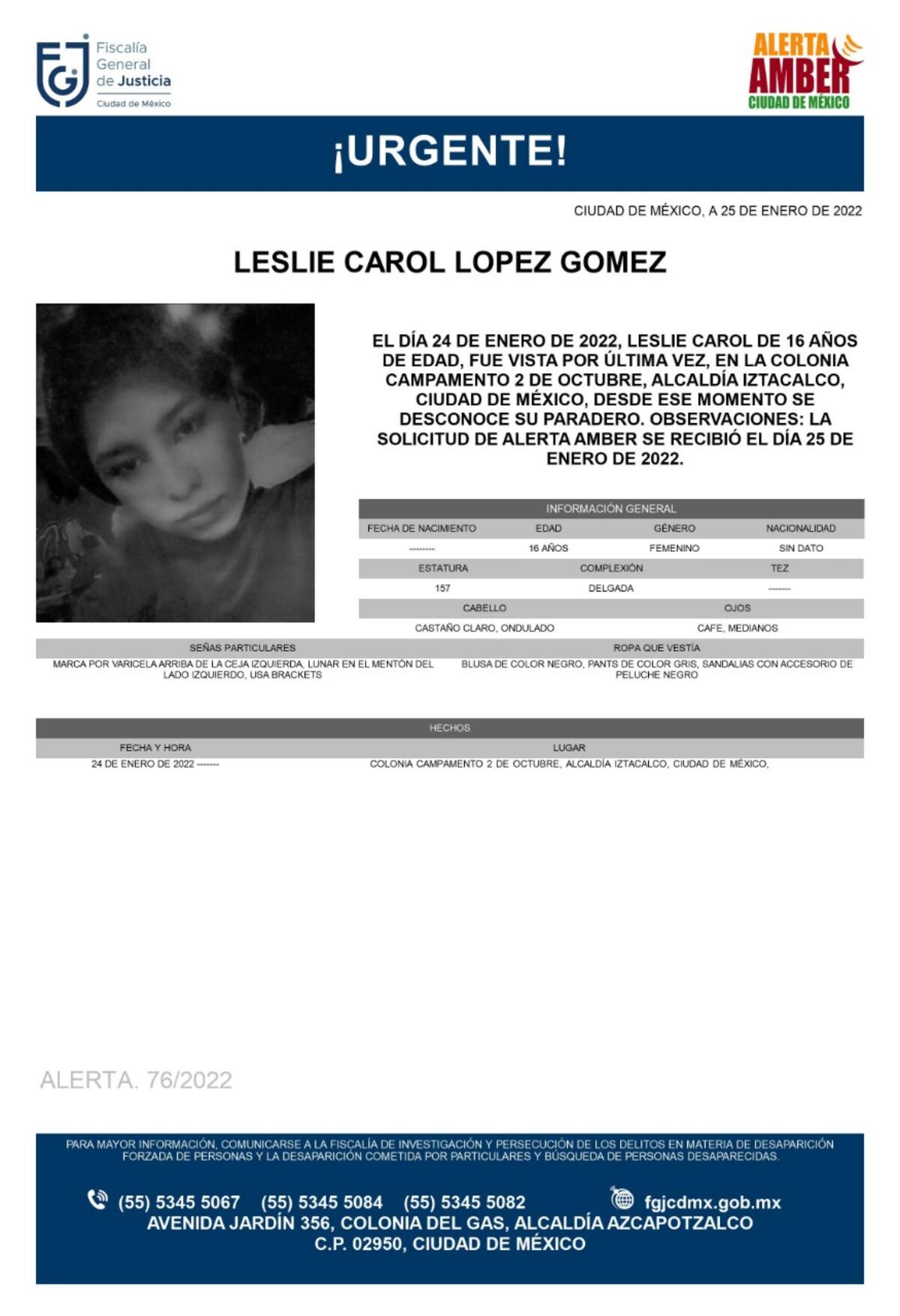 FGJ Fiscalía General de Justicia Ciudad de México

ALERTA AMBER CIUDAD DE MÉXICO

¡URGENTE!

CIUDAD DE MÉXICO, A 25 DE ENERO DE 2022

LESLIE CAROL LOPEZ GOMEZ

EL DÍA 24 DE ENERO DE 2022, LESLIE CAROL DE 16 AÑOS DE EDAD, FUE VISTA POR ÚLTIMA VEZ, EN LA COLONIA CAMPAMENTO 2 DE OCTUBRE, ALCALDÍA IZTACALCO, CIUDAD DE MÉXICO, DESDE ESE MOMENTO SE DESCONOCE SU PARADERO. OBSERVACIONES: LA SOLICITUD DE ALERTA AMBER SE RECIBIÓ EL DÍA 25 DE ENERO DE 2022.

INFORMACIÓN GENERAL

| FECHA DE NACIMIENTO | EDAD | GÉNERO | NACIONALIDAD |
|---|---|---|---|
| -------- | 16 AÑOS | FEMENINO | SIN DATO |

| ESTATURA | COMPLEXIÓN | TEZ |
|---|---|---|
| 157 | DELGADA | ------- |

| CABELLO | OJOS |
|---|---|
| CASTAÑO CLARO, ONDULADO | CAFE, MEDIANOS |

| SEÑAS PARTICULARES | ROPA QUE VESTÍA |
|---|---|
| MARCA POR VARICELA ARRIBA DE LA CEJA IZQUIERDA, LUNAR EN EL MENTÓN DEL LADO IZQUIERDO, USA BRACKETS | BLUSA DE COLOR NEGRO, PANTS DE COLOR GRIS, SANDALIAS CON ACCESORIO DE PELUCHE NEGRO |

HECHOS

| FECHA Y HORA | LUGAR |
|---|---|
| 24 DE ENERO DE 2022 ------- | COLONIA CAMPAMENTO 2 DE OCTUBRE, ALCALDÍA IZTACALCO, CIUDAD DE MÉXICO, |

ALERTA. 76/2022

PARA MAYOR INFORMACIÓN, COMUNICARSE A LA FISCALÍA DE INVESTIGACIÓN Y PERSECUCIÓN DE LOS DELITOS EN MATERIA DE DESAPARICIÓN FORZADA DE PERSONAS Y LA DESAPARICIÓN COMETIDA POR PARTICULARES Y BÚSQUEDA DE PERSONAS DESAPARECIDAS.

(55) 5345 5067 (55) 5345 5084 (55) 5345 5082 fgjcdmx.gob.mx
AVENIDA JARDÍN 356, COLONIA DEL GAS, ALCALDÍA AZCAPOTZALCO
C.P. 02950, CIUDAD DE MÉXICO